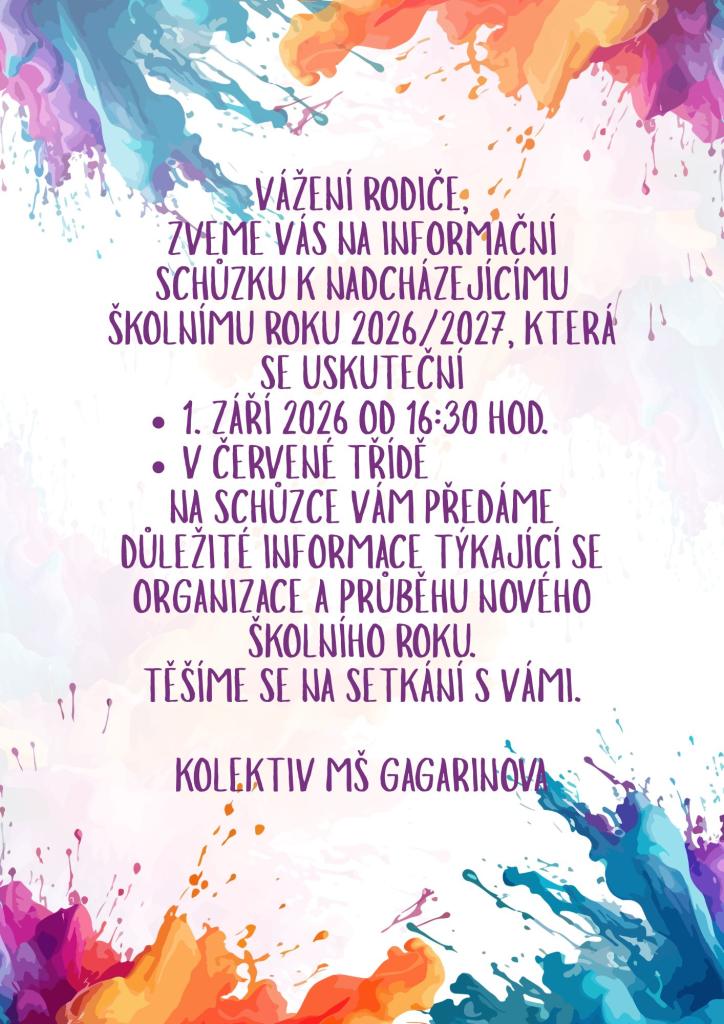 VÁŽENÍ RODIČE,
ZVEME VÁS NA INFORMAČNÍ SCHŮZKU K NADCHÁZEJÍCÍMU ŠKOLNÍMU ROKU 2026/2027, KTERÁ SE USKUTEČNÍ

• 1. ZÁŘÍ 2026 OD 16:30 HOD.
• V ČERVENÉ TŘÍDĚ

NA SCHŮZCE VÁM PŘEDÁME DŮLEŽITÉ INFORMACE TÝKAJÍCÍ SE ORGANIZACE A PRŮBĚHU NOVÉHO ŠKOLNÍHO ROKU.
TĚŠÍME SE NA SETKÁNÍ S VÁMI.

KOLEKTIV MŠ GAGARINOVA